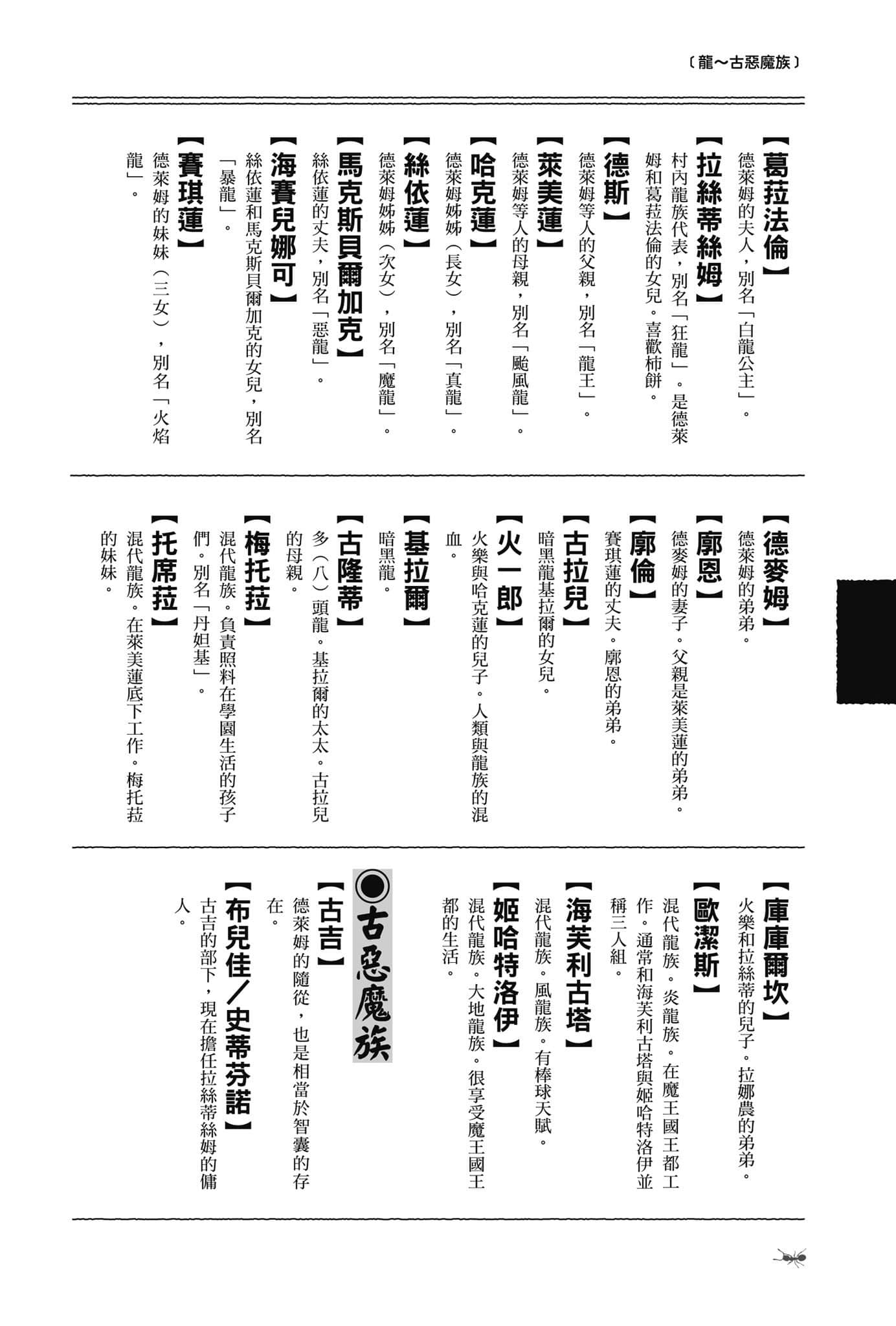 〔龍～古惡魔族〕

【葛菈法倫】
德萊姆的夫人，別名「白龍公主」。

【拉絲蒂絲姆】
村內龍族代表，別名「狂龍」。是德萊姆和葛菈法倫的女兒。喜歡柿餅。

【德斯】
德萊姆等人的父親，別名「龍王」。

【萊美蓮】
德萊姆等人的母親，別名「颱風龍」。

【哈克蓮】
德萊姆姊姊（長女），別名「真龍」。

【絲依蓮】
德萊姆姊姊（次女），別名「魔龍」。

【馬克斯貝爾加克】
絲依蓮的丈夫，別名「惡龍」。

【海賽兒娜可】
絲依蓮和馬克斯貝爾加克的女兒，別名「暴龍」。

【賽琪蓮】
德萊姆的妹妹（三女），別名「火焰龍」。

【德麥姆】
德萊姆的弟弟。

【廓恩】
德麥姆的妻子。父親是萊美蓮的弟弟。

【廓倫】
賽琪蓮的丈夫。廓恩的弟弟。

【古拉兒】
暗黑龍基拉爾的女兒。

【火一郎】
火樂與哈克蓮的兒子。人類與龍族的混血。

【基拉爾】
暗黑龍。

【古隆蒂】
多（八）頭龍。基拉爾的太太。古拉兒的母親。

【梅托菈】
混代龍族。負責照料在學園生活的孩子們。別名「丹妲基」。

【托席菈】
混代龍族。在萊美蓮底下工作。梅托菈的妹妹。

【庫庫爾坎】
火樂和拉絲蒂的兒子。拉娜農的弟弟。

【歐潔斯】
混代龍族。炎龍族。在魔王國王都工作。通常和海芙利古塔與姬哈特洛伊並稱三人組。

【海芙利古塔】
混代龍族。風龍族。有棒球天賦。

【姬哈特洛伊】
混代龍族。大地龍族。很享受魔王國王都的生活。

◉古惡魔族

【古吉】
德萊姆的隨從，也是相當於智囊的存在。

【布兒佳／史蒂芬諾】
古吉的部下，現在擔任拉絲蒂絲姆的傭人。